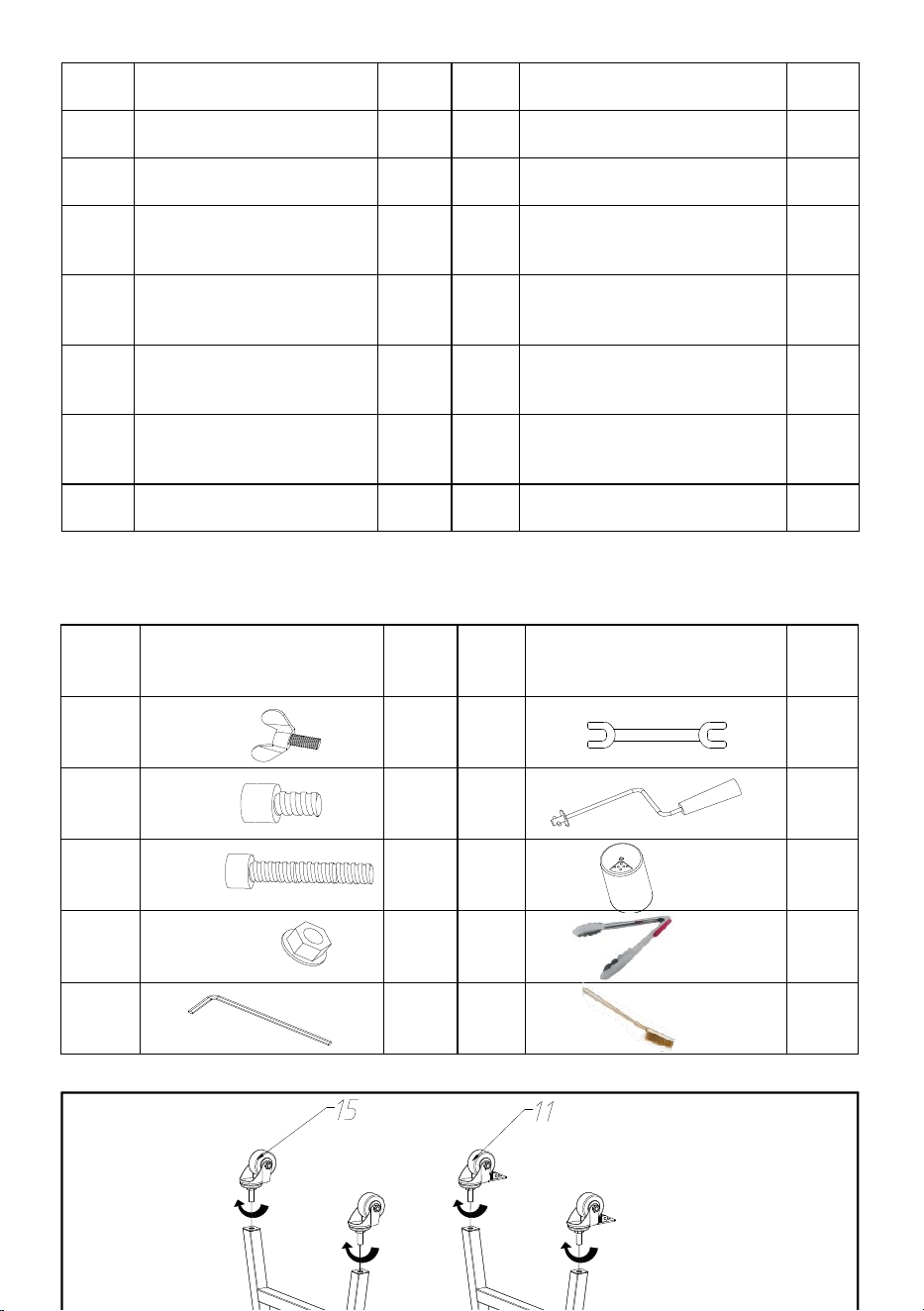 15

11